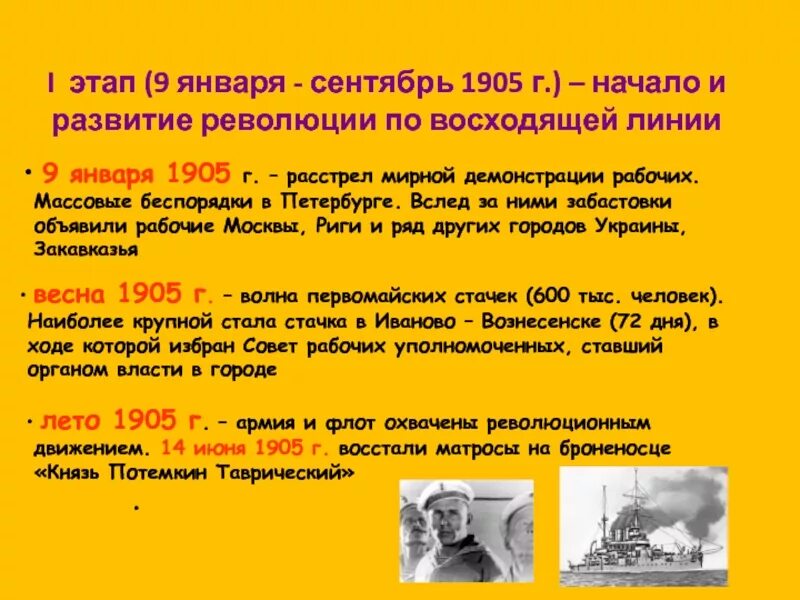 I этап (9 января - сентябрь 1905 г.) – начало и развитие революции по восходящей линии

• 9 января 1905 г. – расстрел мирной демонстрации рабочих. Массовые беспорядки в Петербурге. Вслед за ними забастовки объявили рабочие Москвы, Риги и ряд других городов Украины, Закавказья

• весна 1905 г. – волна первомайских стачек (600 тыс. человек). Наиболее крупной стала стачка в Иваново – Вознесенске (72 дня), в ходе которой избран Совет рабочих уполномоченных, ставший органом власти в городе

• лето 1905 г. – армия и флот охвачены революционным движением. 14 июня 1905 г. восстали матросы на броненосце «Князь Потемкин Таврический»

.